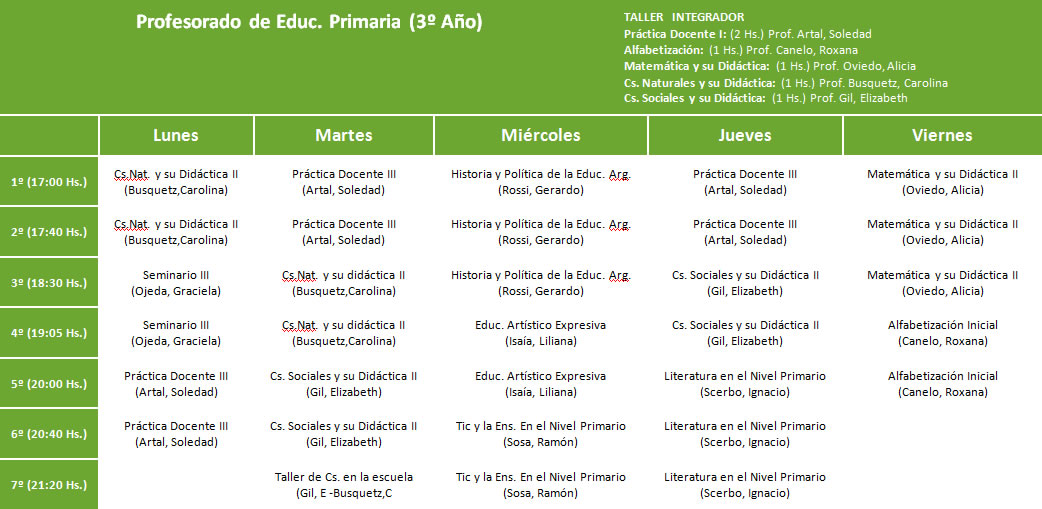 Profesorado de Educ. Primaria (3º Año)

TALLER INTEGRADOR
Práctica Docente I: (2 Hs.) Prof. Artal, Soledad
Alfabetización: (1 Hs.) Prof. Canelo, Roxana
Matemática y su Didáctica: (1 Hs.) Prof. Oviedo, Alicia
Cs. Naturales y su Didáctica: (1 Hs.) Prof. Busquetz, Carolina
Cs. Sociales y su Didáctica: (1 Hs.) Prof. Gil, Elizabeth

| | Lunes | Martes | Miércoles | Jueves | Viernes |
|---|---|---|---|---|---|
| 1º (17:00 Hs.) | Cs.Nat. y su Didáctica II (Busquetz,Carolina) | Práctica Docente III (Artal, Soledad) | Historia y Política de la Educ. Arg. (Rossi, Gerardo) | Práctica Docente III (Artal, Soledad) | Matemática y su Didáctica II (Oviedo, Alicia) |
| 2º (17:40 Hs.) | Cs.Nat. y su Didáctica II (Busquetz,Carolina) | Práctica Docente III (Artal, Soledad) | Historia y Política de la Educ. Arg. (Rossi, Gerardo) | Práctica Docente III (Artal, Soledad) | Matemática y su Didáctica II (Oviedo, Alicia) |
| 3º (18:30 Hs.) | Seminario III (Ojeda, Graciela) | Cs.Nat. y su didáctica II (Busquetz,Carolina) | Historia y Política de la Educ. Arg. (Rossi, Gerardo) | Cs. Sociales y su Didáctica II (Gil, Elizabeth) | Matemática y su Didáctica II (Oviedo, Alicia) |
| 4º (19:05 Hs.) | Seminario III (Ojeda, Graciela) | Cs.Nat. y su didáctica II (Busquetz,Carolina) | Educ. Artístico Expresiva (Isaía, Liliana) | Cs. Sociales y su Didáctica II (Gil, Elizabeth) | Alfabetización Inicial (Canelo, Roxana) |
| 5º (20:00 Hs.) | Práctica Docente III (Artal, Soledad) | Cs. Sociales y su Didáctica II (Gil, Elizabeth) | Educ. Artístico Expresiva (Isaía, Liliana) | Literatura en el Nivel Primario (Scerbo, Ignacio) | Alfabetización Inicial (Canelo, Roxana) |
| 6º (20:40 Hs.) | Práctica Docente III (Artal, Soledad) | Cs. Sociales y su Didáctica II (Gil, Elizabeth) | Tic y la Ens. En el Nivel Primario (Sosa, Ramón) | Literatura en el Nivel Primario (Scerbo, Ignacio) | |
| 7º (21:20 Hs.) | | Taller de Cs. en la escuela (Gil, E -Busquetz,C | Tic y la Ens. En el Nivel Primario (Sosa, Ramón) | Literatura en el Nivel Primario (Scerbo, Ignacio) | |